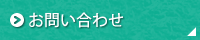 お問い合わせ